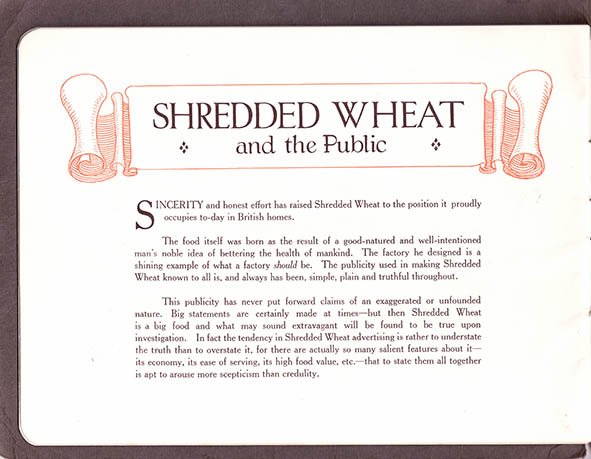 SHREDDED WHEAT
and the Public

SINCERITY and honest effort has raised Shredded Wheat to the position it proudly occupies to-day in British homes.

The food itself was born as the result of a good-natured and well-intentioned man's noble idea of bettering the health of mankind. The factory he designed is a shining example of what a factory should be. The publicity used in making Shredded Wheat known to all is, and always has been, simple, plain and truthful throughout.

This publicity has never put forward claims of an exaggerated or unfounded nature. Big statements are certainly made at times—but then Shredded Wheat is a big food and what may sound extravagant will be found to be true upon investigation. In fact the tendency in Shredded Wheat advertising is rather to understate the truth than to overstate it, for there are actually so many salient features about it—its economy, its ease of serving, its high food value, etc.—that to state them all together is apt to arouse more scepticism than credulity.